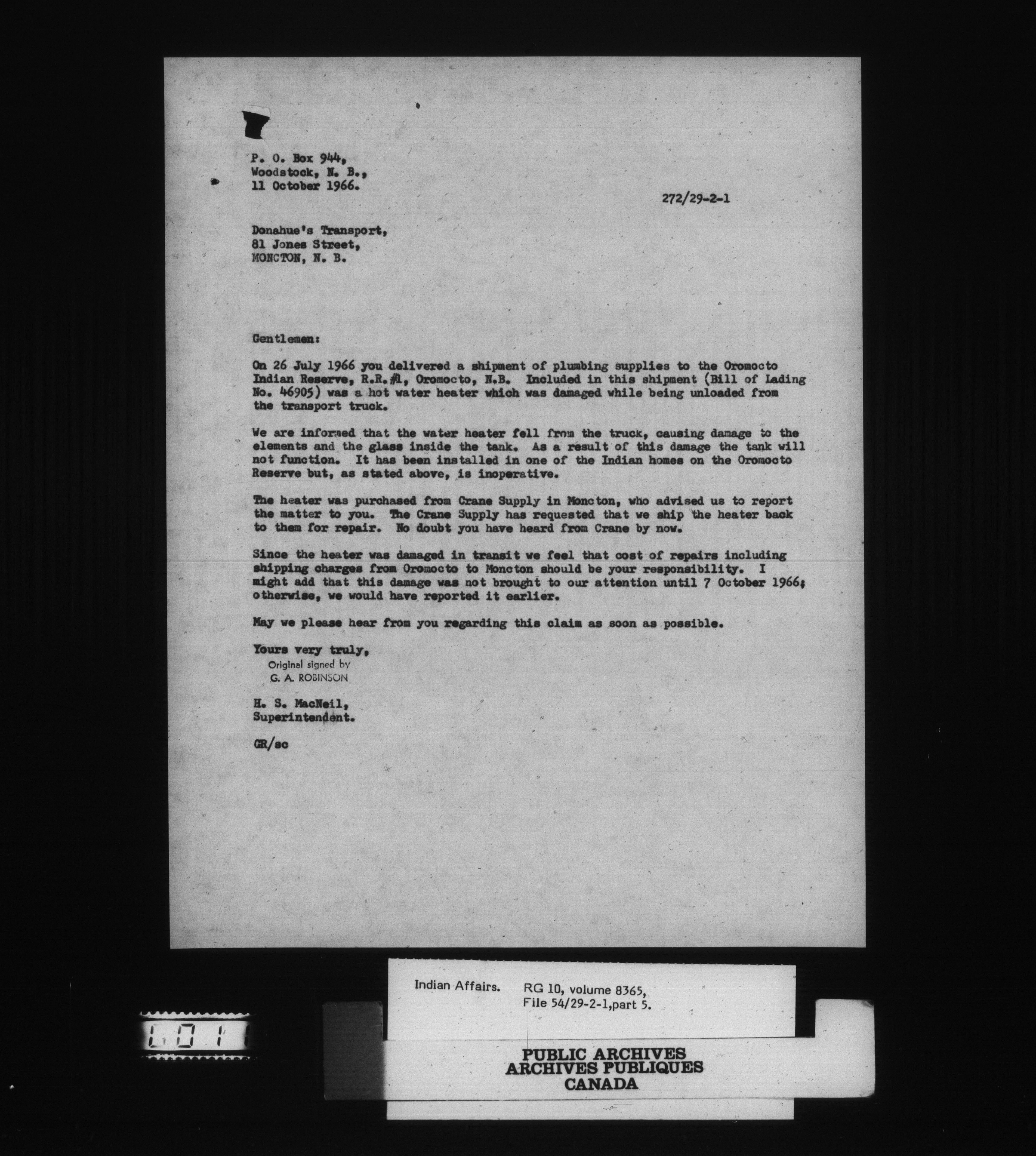 P. O. Box 944,
Woodstock, N. B.,
11 October 1966.

272/29-2-1

Donahue's Transport,
81 Jones Street,
MONCTON, N. B.

Gentlemen:

On 26 July 1966 you delivered a shipment of plumbing supplies to the Oromocto Indian Reserve, R.R.#1, Oromocto, N.B. Included in this shipment (Bill of Lading No. 46905) was a hot water heater which was damaged while being unloaded from the transport truck.

We are informed that the water heater fell from the truck, causing damage to the elements and the glass inside the tank. As a result of this damage the tank will not function. It has been installed in one of the Indian homes on the Oromocto Reserve but, as stated above, is inoperative.

The heater was purchased from Crane Supply in Moncton, who advised us to report the matter to you. The Crane Supply has requested that we ship the heater back to them for repair. No doubt you have heard from Crane by now.

Since the heater was damaged in transit we feel that cost of repairs including shipping charges from Oromocto to Moncton should be your responsibility. I might add that this damage was not brought to our attention until 7 October 1966; otherwise, we would have reported it earlier.

May we please hear from you regarding this claim as soon as possible.

Yours very truly,
Original signed by
G. A. ROBINSON

H. S. MacNeil,
Superintendent.

GR/sc

Indian Affairs.
RG 10, volume 8365,
File 54/29-2-1,part 5.

PUBLIC ARCHIVES
ARCHIVES PUBLIQUES
CANADA